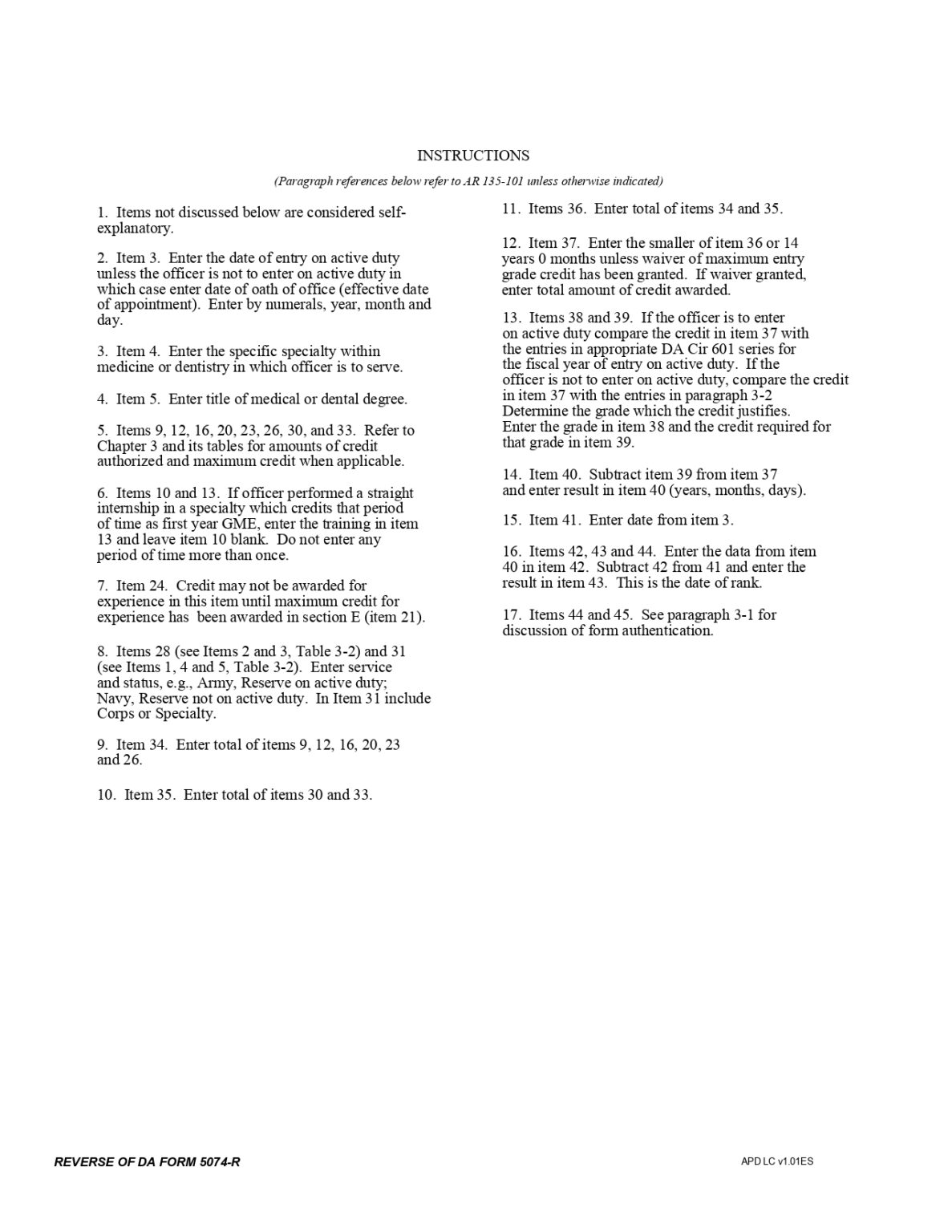 INSTRUCTIONS

(Paragraph references below refer to AR 135-101 unless otherwise indicated)

1. Items not discussed below are considered self-explanatory.

2. Item 3. Enter the date of entry on active duty unless the officer is not to enter on active duty in which case enter date of oath of office (effective date of appointment). Enter by numerals, year, month and day.

3. Item 4. Enter the specific specialty within medicine or dentistry in which officer is to serve.

4. Item 5. Enter title of medical or dental degree.

5. Items 9, 12, 16, 20, 23, 26, 30, and 33. Refer to Chapter 3 and its tables for amounts of credit authorized and maximum credit when applicable.

6. Items 10 and 13. If officer performed a straight internship in a specialty which credits that period of time as first year GME, enter the training in item 13 and leave item 10 blank. Do not enter any period of time more than once.

7. Item 24. Credit may not be awarded for experience in this item until maximum credit for experience has been awarded in section E (item 21).

8. Items 28 (see Items 2 and 3, Table 3-2) and 31 (see Items 1, 4 and 5, Table 3-2). Enter service and status, e.g., Army, Reserve on active duty; Navy, Reserve not on active duty. In Item 31 include Corps or Specialty.

9. Item 34. Enter total of items 9, 12, 16, 20, 23 and 26.

10. Item 35. Enter total of items 30 and 33.

11. Items 36. Enter total of items 34 and 35.

12. Item 37. Enter the smaller of item 36 or 14 years 0 months unless waiver of maximum entry grade credit has been granted. If waiver granted, enter total amount of credit awarded.

13. Items 38 and 39. If the officer is to enter on active duty compare the credit in item 37 with the entries in appropriate DA Cir 601 series for the fiscal year of entry on active duty. If the officer is not to enter on active duty, compare the credit in item 37 with the entries in paragraph 3-2 Determine the grade which the credit justifies. Enter the grade in item 38 and the credit required for that grade in item 39.

14. Item 40. Subtract item 39 from item 37 and enter result in item 40 (years, months, days).

15. Item 41. Enter date from item 3.

16. Items 42, 43 and 44. Enter the data from item 40 in item 42. Subtract 42 from 41 and enter the result in item 43. This is the date of rank.

17. Items 44 and 45. See paragraph 3-1 for discussion of form authentication.

REVERSE OF DA FORM 5074-R

APD LC v1.01ES